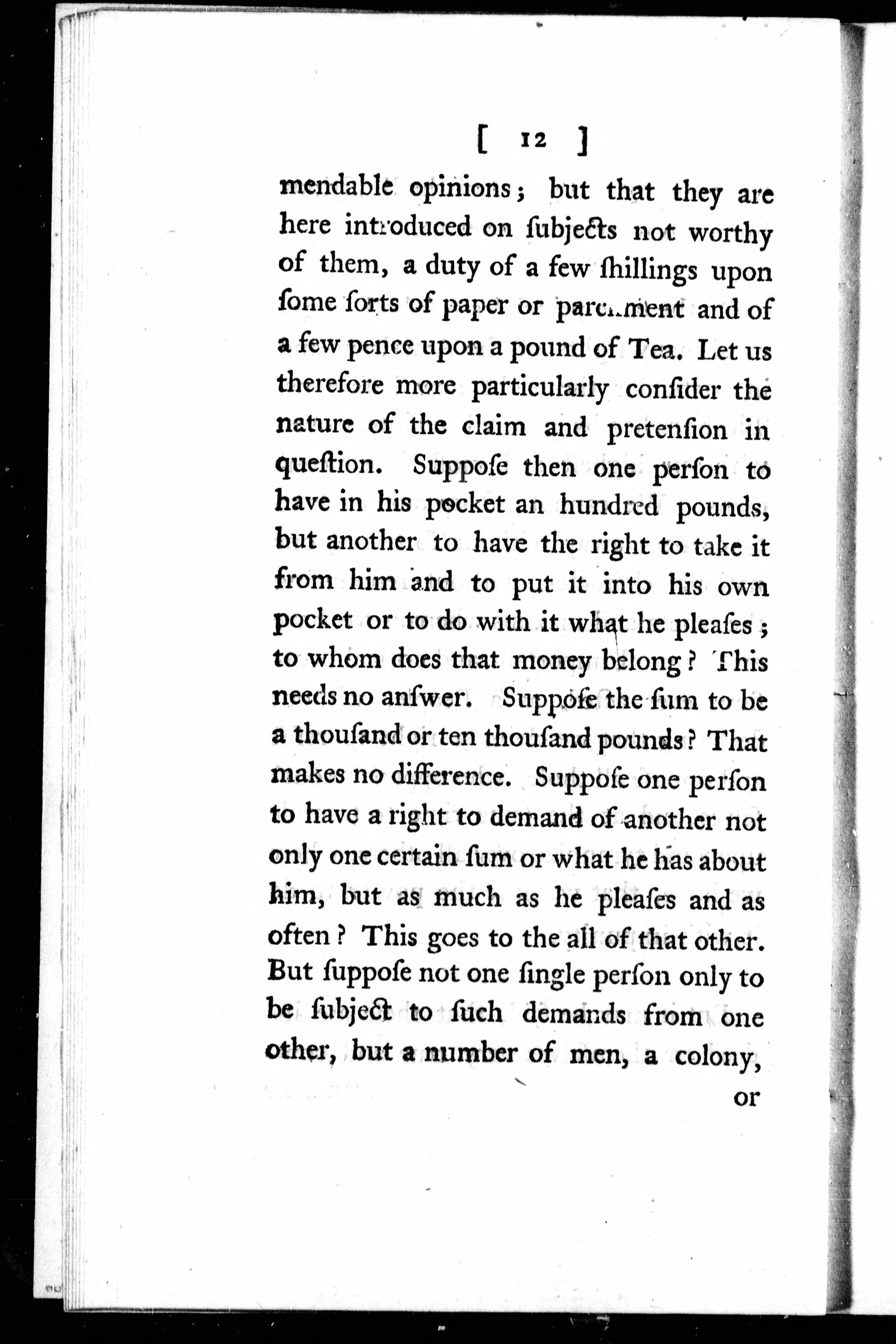 [ 12 ]

mendable opinions; but that they are here introduced on ſubjects not worthy of them, a duty of a few ſhillings upon ſome ſorts of paper or parchment and of a few pence upon a pound of Tea. Let us therefore more particularly conſider the nature of the claim and pretenſion in queſtion. Suppoſe then one perſon to have in his pocket an hundred pounds, but another to have the right to take it from him and to put it into his own pocket or to do with it what he pleaſes; to whom does that money belong? This needs no anſwer. Suppoſe the ſum to be a thouſand or ten thouſand pounds? That makes no difference. Suppoſe one perſon to have a right to demand of another not only one certain ſum or what he has about him, but as much as he pleaſes and as often? This goes to the all of that other. But ſuppoſe not one ſingle perſon only to be ſubject to ſuch demands from one other, but a number of men, a colony,

or